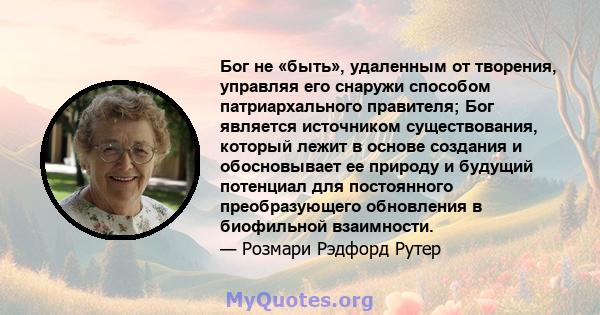 Бог не «быть», удаленным от творения, управляя его снаружи способом патриархального правителя; Бог является источником существования, который лежит в основе создания и обосновывает ее природу и будущий потенциал для постоянного преобразующего обновления в биофильной взаимности.
— Розмари Рэдфорд Рутер

MyQuotes.org